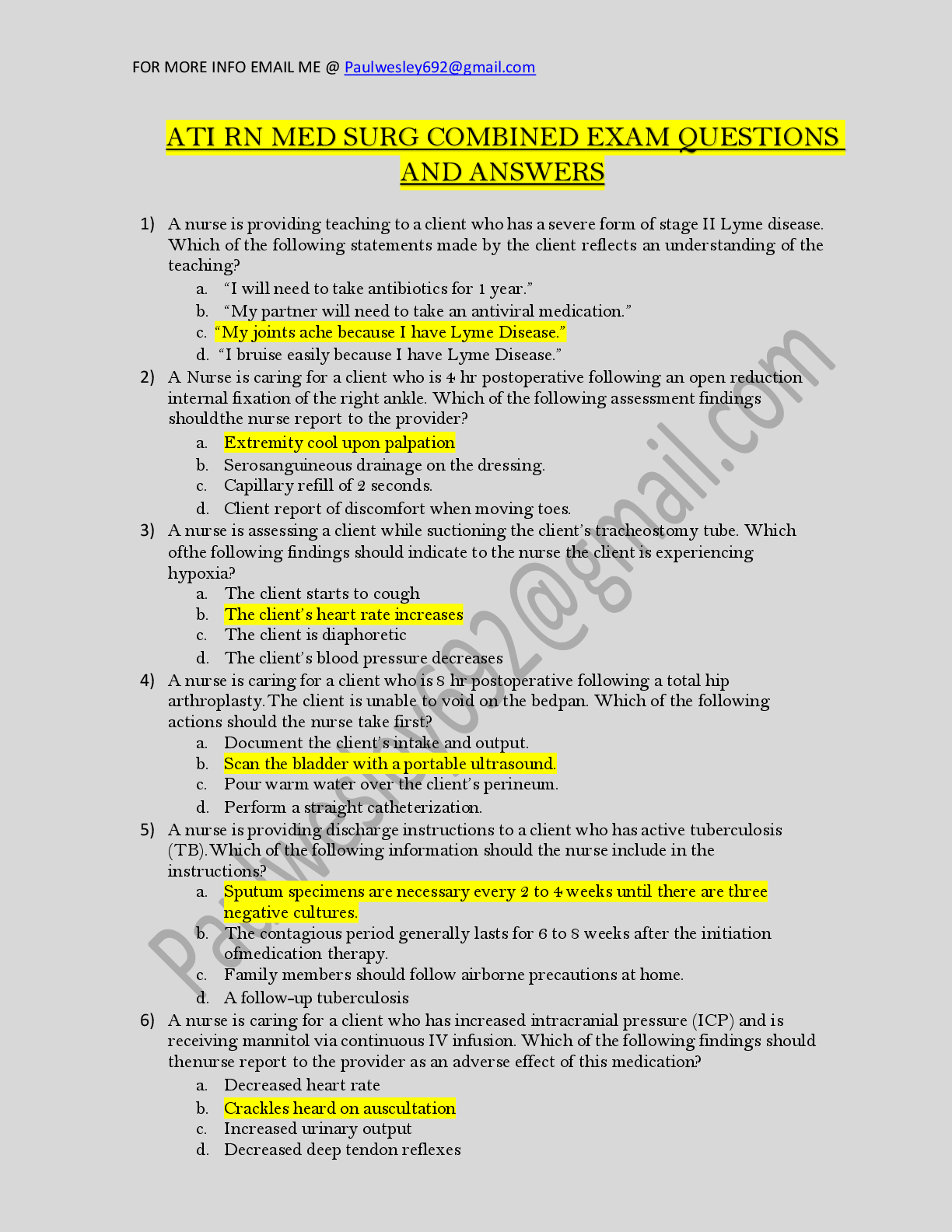 FOR MORE INFO EMAIL ME @ Paulwesley692@gmail.com

ATI RN MED SURG COMBINED EXAM QUESTIONS AND ANSWERS

1) A nurse is providing teaching to a client who has a severe form of stage II Lyme disease. Which of the following statements made by the client reflects an understanding of the teaching?
a. “I will need to take antibiotics for 1 year.”
b. “My partner will need to take an antiviral medication.”
c. “My joints ache because I have Lyme Disease.”
d. “I bruise easily because I have Lyme Disease.”

2) A Nurse is caring for a client who is 4 hr postoperative following an open reduction internal fixation of the right ankle. Which of the following assessment findings shouldthe nurse report to the provider?
a. Extremity cool upon palpation
b. Serosanguineous drainage on the dressing.
c. Capillary refill of 2 seconds.
d. Client report of discomfort when moving toes.

3) A nurse is assessing a client while suctioning the client’s tracheostomy tube. Which ofthe following findings should indicate to the nurse the client is experiencing hypoxia?
a. The client starts to cough
b. The client’s heart rate increases
c. The client is diaphoretic
d. The client’s blood pressure decreases

4) A nurse is caring for a client who is 8 hr postoperative following a total hip arthroplasty. The client is unable to void on the bedpan. Which of the following actions should the nurse take first?
a. Document the client’s intake and output.
b. Scan the bladder with a portable ultrasound.
c. Pour warm water over the client’s perineum.
d. Perform a straight catheterization.

5) A nurse is providing discharge instructions to a client who has active tuberculosis (TB). Which of the following information should the nurse include in the instructions?
a. Sputum specimens are necessary every 2 to 4 weeks until there are three negative cultures.
b. The contagious period generally lasts for 6 to 8 weeks after the initiation ofmedication therapy.
c. Family members should follow airborne precautions at home.
d. A follow-up tuberculosis

6) A nurse is caring for a client who has increased intracranial pressure (ICP) and is receiving mannitol via continuous IV infusion. Which of the following findings should thenurse report to the provider as an adverse effect of this medication?
a. Decreased heart rate
b. Crackles heard on auscultation
c. Increased urinary output
d. Decreased deep tendon reflexes

Paulwesley692@gmail.com